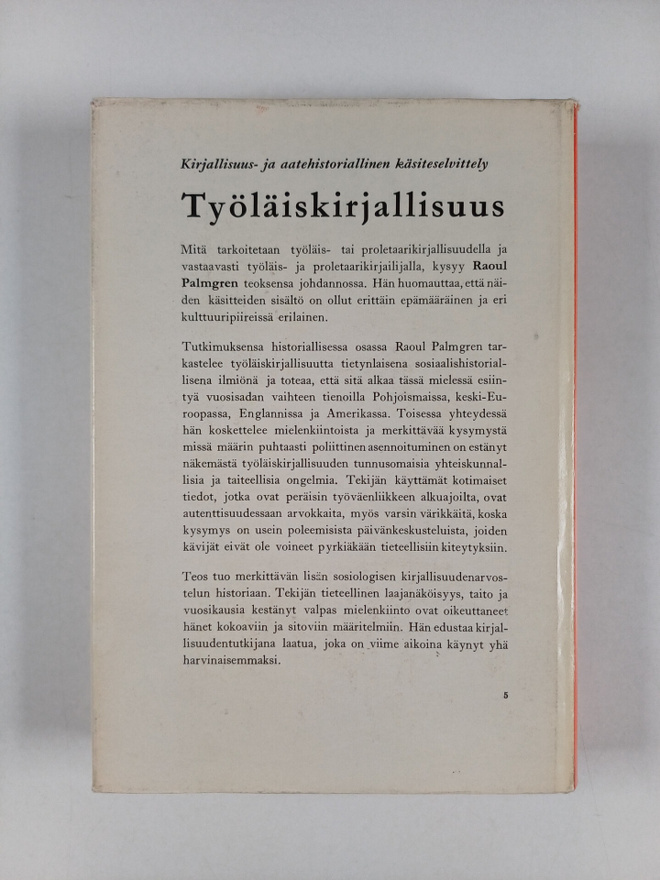 Kirjallisuus- ja aatehistoriallinen käsiteselvittely

Työläiskirjallisuus

Mitä tarkoitetaan työläis- tai proletaarikirjallisuudella ja vastaavasti työläis- ja proletaarikirjailijalla, kysyy Raoul Palmgren teoksensa johdannossa. Hän huomauttaa, että näiden käsitteiden sisältö on ollut erittäin epämääräinen ja eri kulttuuripiireissä erilainen.

Tutkimuksensa historiallisessa osassa Raoul Palmgren tarkastelee työläiskirjallisuutta tietynlaisena sosiaalishistoriallisena ilmiönä ja toteaa, että sitä alkaa tässä mielessä esiintyä vuosisadan vaihteen tienoilla Pohjoismaissa, keski-Euroopassa, Englannissa ja Amerikassa. Toisessa yhteydessä hän koskettelee mielenkiintoista ja merkittävää kysymystä missä määrin puhtaasti poliittinen asennoituminen on estänyt näkemästä työläiskirjallisuuden tunnusomaisia yhteiskunnallisia ja taiteellisia ongelmia. Tekijän käyttämät kotimaiset tiedot, jotka ovat peräisin työväenliikkeen alkuajoilta, ovat autenttisuudessaan arvokkaita, myös varsin värikkäitä, koska kysymys on usein poleemisista päivänkeskusteluista, joiden kävijät eivät ole voineet pyrkiäkään tieteellisiin kiteytyksiin.

Teos tuo merkittävän lisän sosiologisen kirjallisuudenarvostelun historiaan. Tekijän tieteellinen laajanäköisyys, taito ja vuosikausia kestänyt valpas mielenkiinto ovat oikeuttaneet hänet kokoaviin ja sitoviin määritelmiin. Hän edustaa kirjallisuudentutkijana laatua, joka on viime aikoina käynyt yhä harvinaisemmaksi.

5